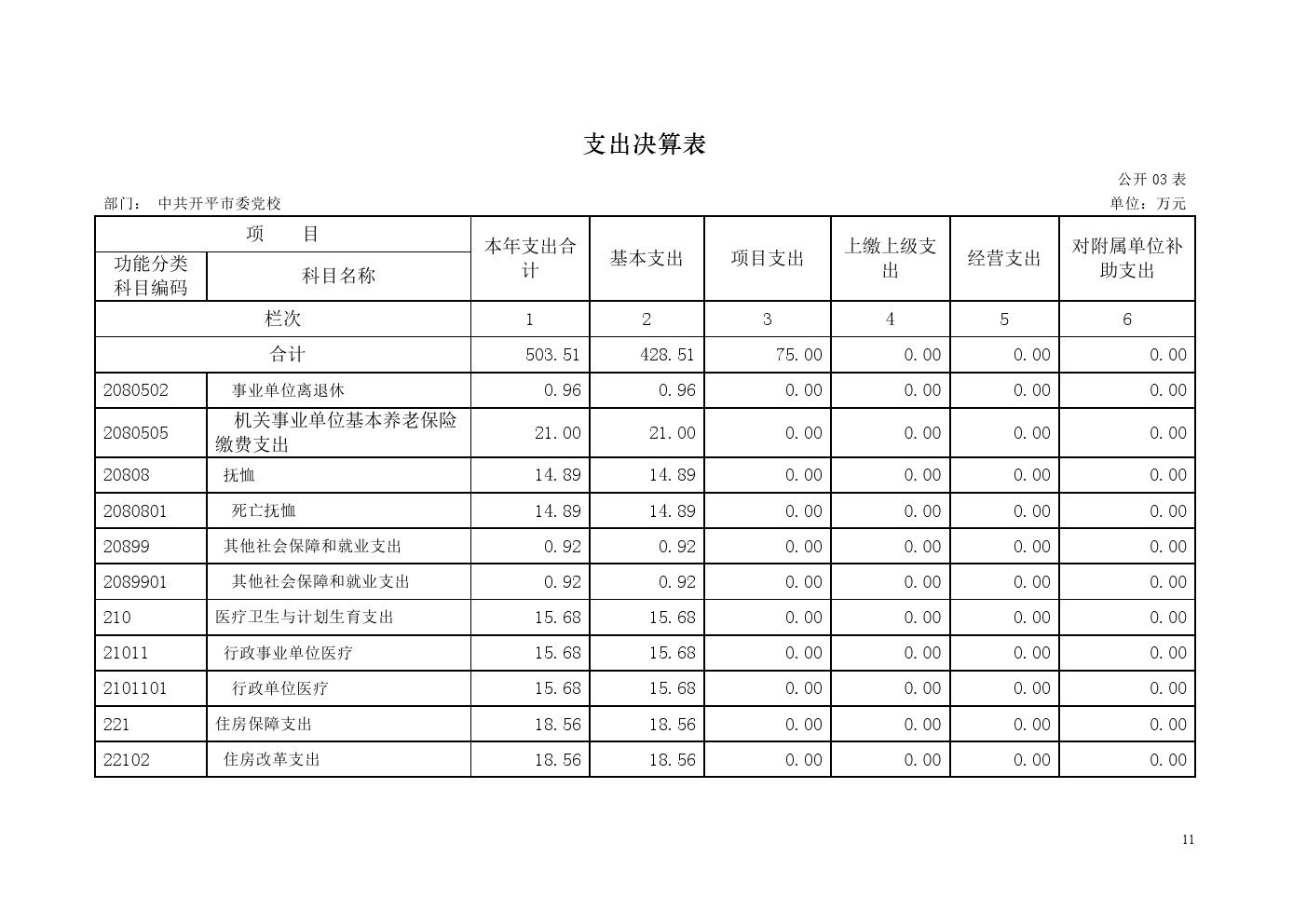 支出决算表

公开 03 表

部门： 中共开平市委党校

单位：万元

| 项 目 | | 本年支出合计 | 基本支出 | 项目支出 | 上缴上级支出 | 经营支出 | 对附属单位补助支出 |
|---|---|---|---|---|---|---|---|
| 功能分类科目编码 | 科目名称 | | | | | | |
| 栏次 | | 1 | 2 | 3 | 4 | 5 | 6 |
| 合计 | | 503.51 | 428.51 | 75.00 | 0.00 | 0.00 | 0.00 |
| 2080502 | 事业单位离退休 | 0.96 | 0.96 | 0.00 | 0.00 | 0.00 | 0.00 |
| 2080505 | 机关事业单位基本养老保险缴费支出 | 21.00 | 21.00 | 0.00 | 0.00 | 0.00 | 0.00 |
| 20808 | 抚恤 | 14.89 | 14.89 | 0.00 | 0.00 | 0.00 | 0.00 |
| 2080801 | 死亡抚恤 | 14.89 | 14.89 | 0.00 | 0.00 | 0.00 | 0.00 |
| 20899 | 其他社会保障和就业支出 | 0.92 | 0.92 | 0.00 | 0.00 | 0.00 | 0.00 |
| 2089901 | 其他社会保障和就业支出 | 0.92 | 0.92 | 0.00 | 0.00 | 0.00 | 0.00 |
| 210 | 医疗卫生与计划生育支出 | 15.68 | 15.68 | 0.00 | 0.00 | 0.00 | 0.00 |
| 21011 | 行政事业单位医疗 | 15.68 | 15.68 | 0.00 | 0.00 | 0.00 | 0.00 |
| 2101101 | 行政单位医疗 | 15.68 | 15.68 | 0.00 | 0.00 | 0.00 | 0.00 |
| 221 | 住房保障支出 | 18.56 | 18.56 | 0.00 | 0.00 | 0.00 | 0.00 |
| 22102 | 住房改革支出 | 18.56 | 18.56 | 0.00 | 0.00 | 0.00 | 0.00 |

11